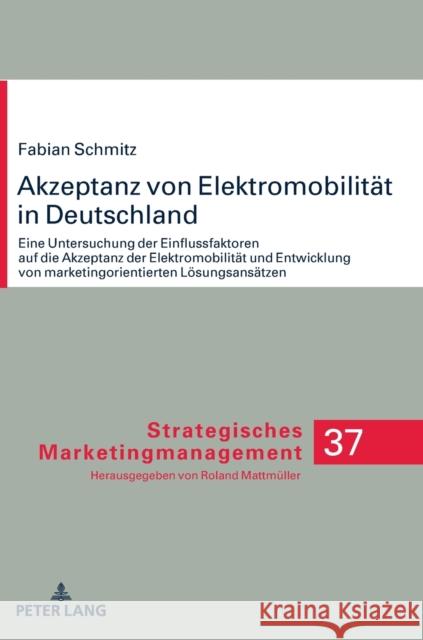 Fabian Schmitz

Akzeptanz von Elektromobilität in Deutschland

Eine Untersuchung der Einflussfaktoren auf die Akzeptanz der Elektromobilität und Entwicklung von marketingorientierten Lösungsansätzen

Strategisches Marketingmanagement

37

Herausgegeben von Roland Mattmüller

PETER LANG